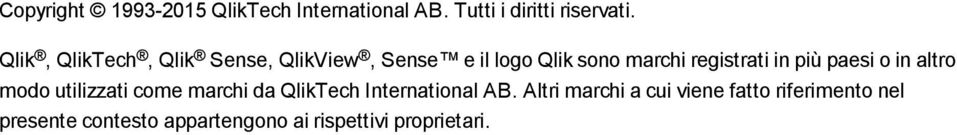 Copyright © 1993-2015 QlikTech International AB. Tutti i diritti riservati.

Qlik®, QlikTech®, Qlik® Sense, QlikView®, Sense™ e il logo Qlik sono marchi registrati in più paesi o in altro modo utilizzati come marchi da QlikTech International AB. Altri marchi a cui viene fatto riferimento nel presente contesto appartengono ai rispettivi proprietari.